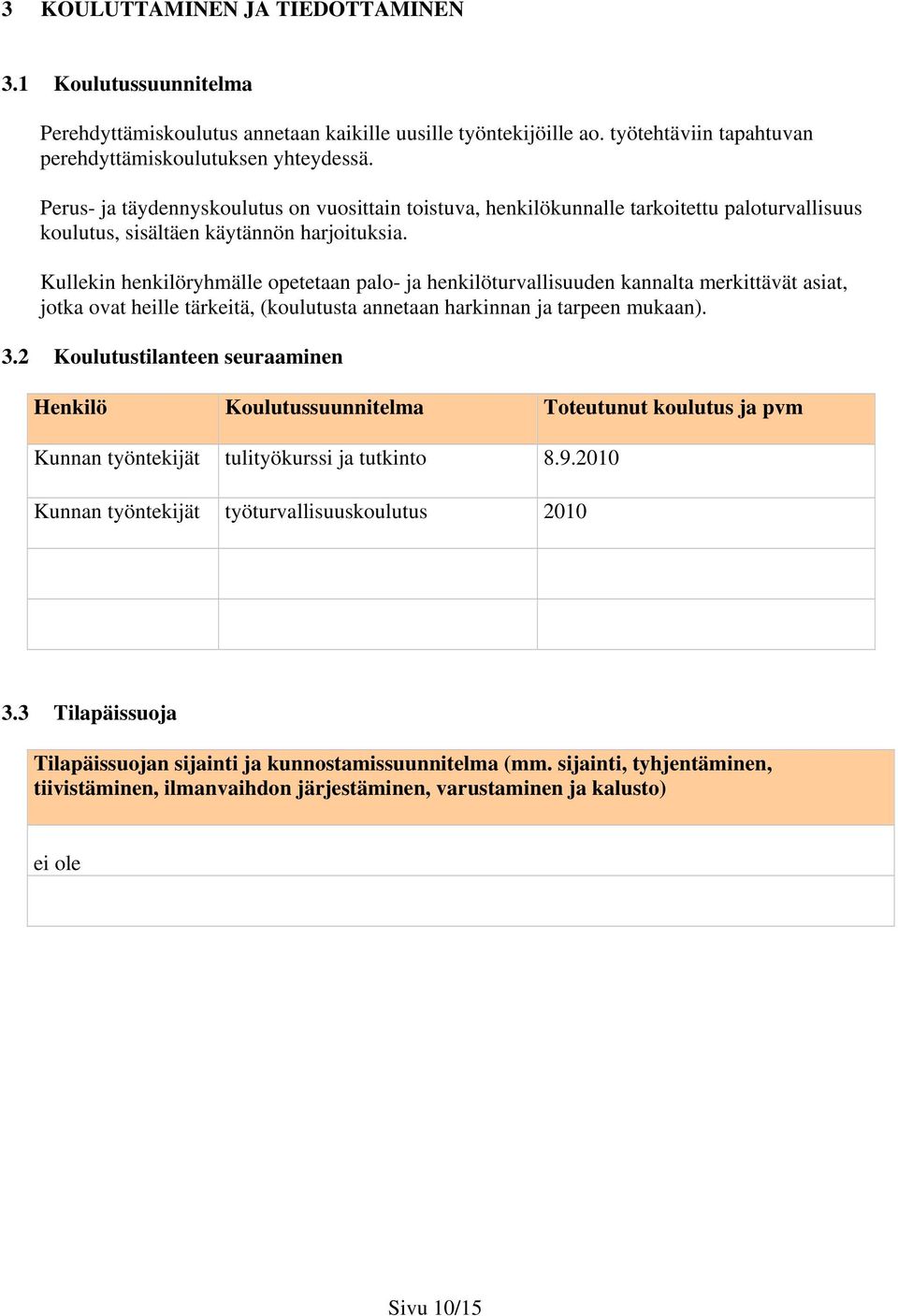 3 KOULUTTAMINEN JA TIEDOTTAMINEN

3.1 Koulutussuunnitelma

Perehdyttämiskoulutus annetaan kaikille uusille työntekijöille ao. työtehtäviin tapahtuvan perehdyttämiskoulutuksen yhteydessä.

Perus- ja täydennyskoulutus on vuosittain toistuva, henkilökunnalle tarkoitettu paloturvallisuus koulutus, sisältäen käytännön harjoituksia.

Kullekin henkilöryhmälle opetetaan palo- ja henkilöturvallisuuden kannalta merkittävät asiat, jotka ovat heille tärkeitä, (koulutusta annetaan harkinnan ja tarpeen mukaan).

3.2 Koulutustilanteen seuraaminen

| Henkilö | Koulutussuunnitelma | Toteutunut koulutus ja pvm |
|---|---|---|
| Kunnan työntekijät | tulityökurssi ja tutkinto | 8.9.2010 |
| Kunnan työntekijät | työturvallisuuskoulutus | 2010 |
| | | |
| | | |

3.3 Tilapäissuoja

| Tilapäissuojan sijainti ja kunnostamissuunnitelma (mm. sijainti, tyhjentäminen, tiivistäminen, ilmanvaihdon järjestäminen, varustaminen ja kalusto) |
|---|
| ei ole |
| |

Sivu 10/15